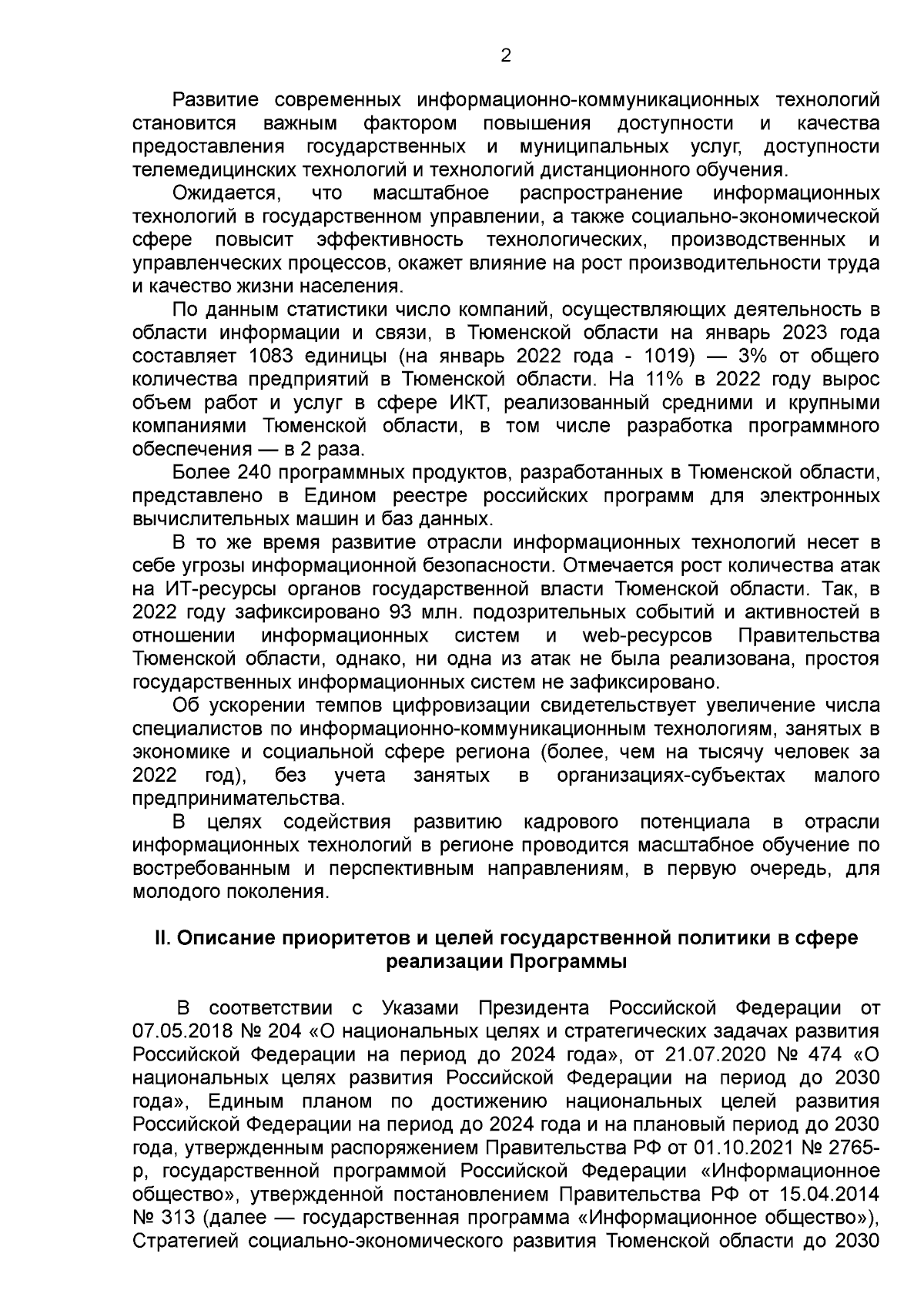 2

Развитие современных информационно-коммуникационных технологий становится важным фактором повышения доступности и качества предоставления государственных и муниципальных услуг, доступности телемедицинских технологий и технологий дистанционного обучения.

Ожидается, что масштабное распространение информационных технологий в государственном управлении, а также социально-экономической сфере повысит эффективность технологических, производственных и управленческих процессов, окажет влияние на рост производительности труда и качество жизни населения.

По данным статистики число компаний, осуществляющих деятельность в области информации и связи, в Тюменской области на январь 2023 года составляет 1083 единицы (на январь 2022 года - 1019) — 3% от общего количества предприятий в Тюменской области. На 11% в 2022 году вырос объем работ и услуг в сфере ИКТ, реализованный средними и крупными компаниями Тюменской области, в том числе разработка программного обеспечения — в 2 раза.

Более 240 программных продуктов, разработанных в Тюменской области, представлено в Едином реестре российских программ для электронных вычислительных машин и баз данных.

В то же время развитие отрасли информационных технологий несет в себе угрозы информационной безопасности. Отмечается рост количества атак на ИТ-ресурсы органов государственной власти Тюменской области. Так, в 2022 году зафиксировано 93 млн. подозрительных событий и активностей в отношении информационных систем и web-ресурсов Правительства Тюменской области, однако, ни одна из атак не была реализована, простоя государственных информационных систем не зафиксировано.

Об ускорении темпов цифровизации свидетельствует увеличение числа специалистов по информационно-коммуникационным технологиям, занятых в экономике и социальной сфере региона (более, чем на тысячу человек за 2022 год), без учета занятых в организациях-субъектах малого предпринимательства.

В целях содействия развитию кадрового потенциала в отрасли информационных технологий в регионе проводится масштабное обучение по востребованным и перспективным направлениям, в первую очередь, для молодого поколения.

II. Описание приоритетов и целей государственной политики в сфере реализации Программы

В соответствии с Указами Президента Российской Федерации от 07.05.2018 № 204 «О национальных целях и стратегических задачах развития Российской Федерации на период до 2024 года», от 21.07.2020 № 474 «О национальных целях развития Российской Федерации на период до 2030 года», Единым планом по достижению национальных целей развития Российской Федерации на период до 2024 года и на плановый период до 2030 года, утвержденным распоряжением Правительства РФ от 01.10.2021 № 2765-р, государственной программой Российской Федерации «Информационное общество», утвержденной постановлением Правительства РФ от 15.04.2014 № 313 (далее — государственная программа «Информационное общество»), Стратегией социально-экономического развития Тюменской области до 2030